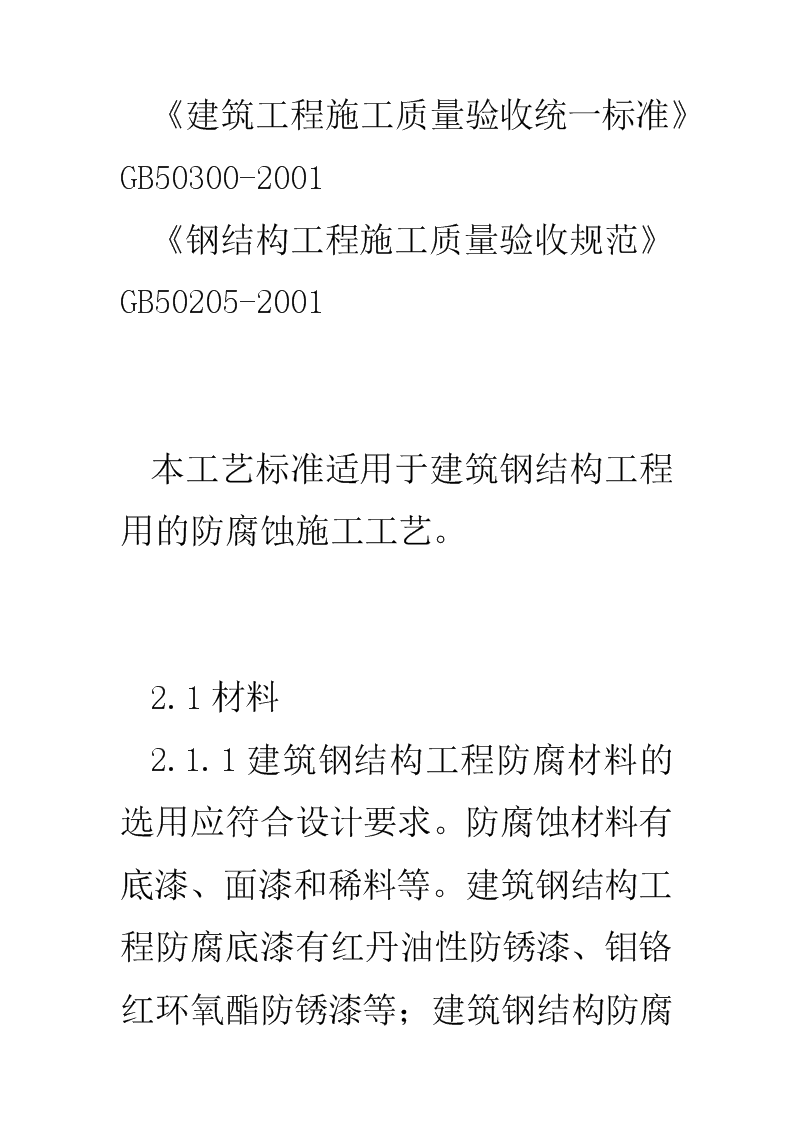 《建筑工程施工质量验收统一标准》GB50300-2001

《钢结构工程施工质量验收规范》GB50205-2001

本工艺标准适用于建筑钢结构工程用的防腐蚀施工工艺。

2.1 材料

2.1.1 建筑钢结构工程防腐材料的选用应符合设计要求。防腐蚀材料有底漆、面漆和稀料等。建筑钢结构工程防腐底漆有红丹油性防锈漆、钼铬红环氧酯防锈漆等；建筑钢结构防腐